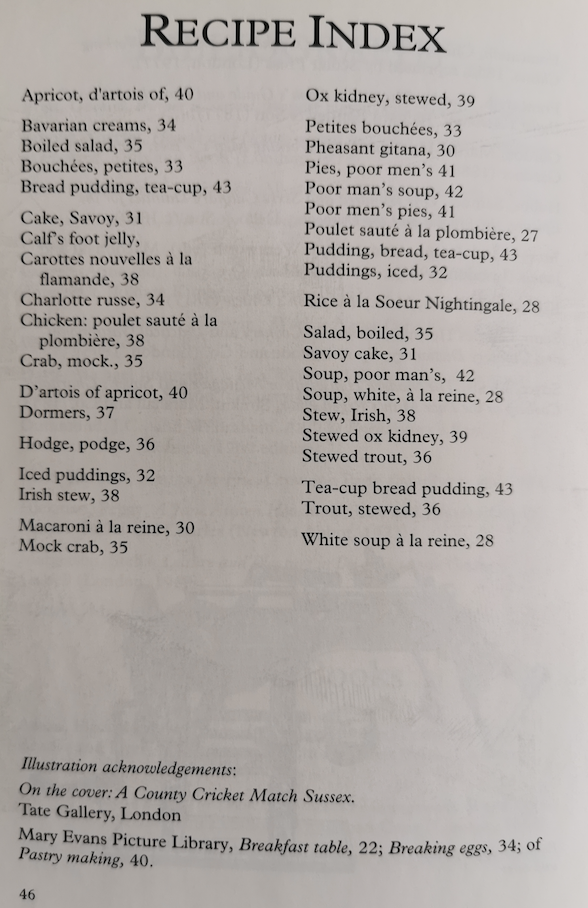 RECIPE INDEX

Apricot, d'artois of, 40

Bavarian creams, 34
Boiled salad, 35
Bouchées, petites, 33
Bread pudding, tea-cup, 43

Cake, Savoy, 31
Calf's foot jelly,
Carottes nouvelles à la flamande, 38
Charlotte russe, 34
Chicken: poulet sauté à la plombière, 38
Crab, mock., 35

D'artois of apricot, 40
Dormers, 37

Hodge, podge, 36

Iced puddings, 32
Irish stew, 38

Macaroni à la reine, 30
Mock crab, 35

Ox kidney, stewed, 39

Petites bouchées, 33
Pheasant gitana, 30
Pies, poor men's 41
Poor man's soup, 42
Poor men's pies, 41
Poulet sauté à la plombière, 27
Pudding, bread, tea-cup, 43
Puddings, iced, 32

Rice à la Soeur Nightingale, 28

Salad, boiled, 35
Savoy cake, 31
Soup, poor man's, 42
Soup, white, à la reine, 28
Stew, Irish, 38
Stewed ox kidney, 39
Stewed trout, 36

Tea-cup bread pudding, 43
Trout, stewed, 36

White soup à la reine, 28

Illustration acknowledgements:
On the cover: A County Cricket Match Sussex.
Tate Gallery, London
Mary Evans Picture Library, Breakfast table, 22; Breaking eggs, 34; of Pastry making, 40.

46